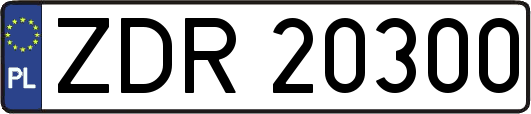 PL
ZDR 20300